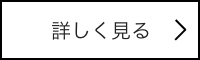 詳しく見る >